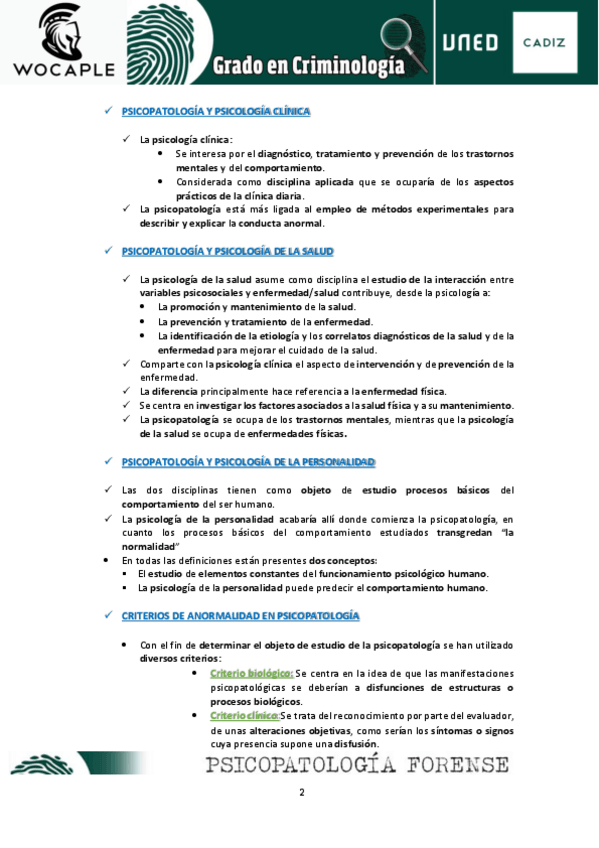 WOCAPLE

Grado en Criminología

UNED

CADIZ

✓ PSICOPATOLOGÍA Y PSICOLOGÍA CLÍNICA

✓ La psicología clínica:
• Se interesa por el diagnóstico, tratamiento y prevención de los trastornos mentales y del comportamiento.
• Considerada como disciplina aplicada que se ocuparía de los aspectos prácticos de la clínica diaria.
✓ La psicopatología está más ligada al empleo de métodos experimentales para describir y explicar la conducta anormal.

✓ PSICOPATOLOGÍA Y PSICOLOGÍA DE LA SALUD

✓ La psicología de la salud asume como disciplina el estudio de la interacción entre variables psicosociales y enfermedad/salud contribuye, desde la psicología a:
• La promoción y mantenimiento de la salud.
• La prevención y tratamiento de la enfermedad.
• La identificación de la etiología y los correlatos diagnósticos de la salud y de la enfermedad para mejorar el cuidado de la salud.
✓ Comparte con la psicología clínica el aspecto de intervención y de prevención de la enfermedad.
✓ La diferencia principalmente hace referencia a la enfermedad física.
✓ Se centra en investigar los factores asociados a la salud física y a su mantenimiento.
✓ La psicopatología se ocupa de los trastornos mentales, mientras que la psicología de la salud se ocupa de enfermedades físicas.

✓ PSICOPATOLOGÍA Y PSICOLOGÍA DE LA PERSONALIDAD

✓ Las dos disciplinas tienen como objeto de estudio procesos básicos del comportamiento del ser humano.
✓ La psicología de la personalidad acabaría allí donde comienza la psicopatología, en cuanto los procesos básicos del comportamiento estudiados transgredan "la normalidad"
• En todas las definiciones están presentes dos conceptos:
▪ El estudio de elementos constantes del funcionamiento psicológico humano.
▪ La psicología de la personalidad puede predecir el comportamiento humano.

✓ CRITERIOS DE ANORMALIDAD EN PSICOPATOLOGÍA

• Con el fin de determinar el objeto de estudio de la psicopatología se han utilizado diversos criterios:
• Criterio biológico: Se centra en la idea de que las manifestaciones psicopatológicas se deberían a disfunciones de estructuras o procesos biológicos.
• Criterio clínico: Se trata del reconocimiento por parte del evaluador, de unas alteraciones objetivas, como serían los síntomas o signos cuya presencia supone una disfusión.

PSICOPATOLOGÍA FORENSE

2